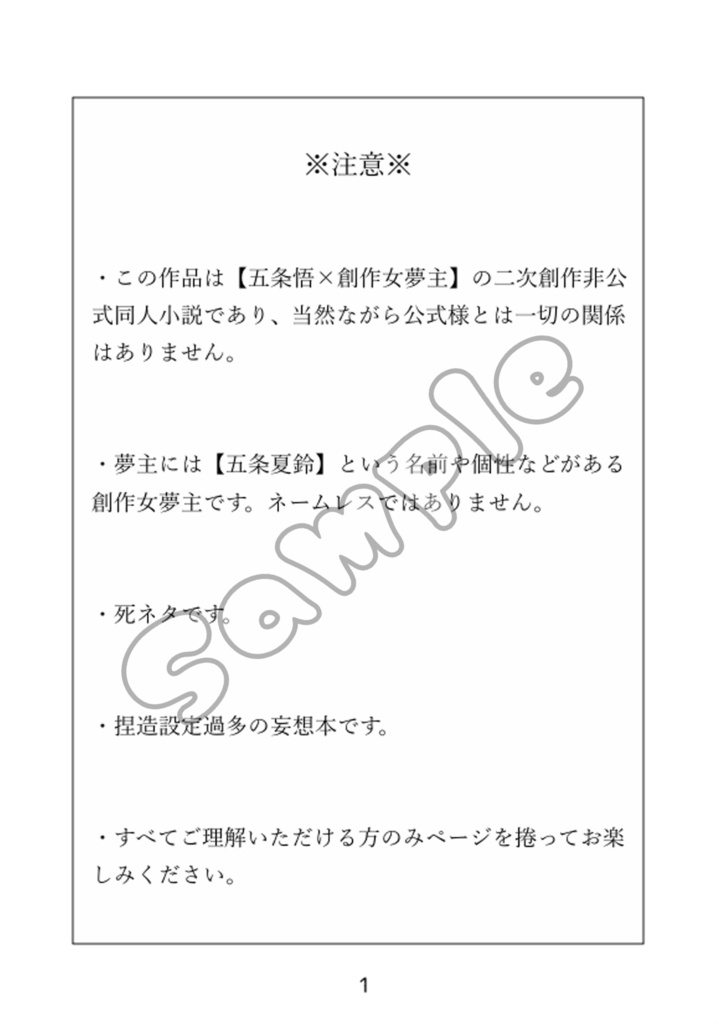 ※注意※

・この作品は【五条悟×創作女夢主】の二次創作非公式同人小説であり、当然ながら公式様とは一切の関係はありません。

・夢主には【五条夏鈴】という名前や個性などがある創作女夢主です。ネームレスではありません。

・死ネタです。

・捏造設定過多の妄想本です。

・すべてご理解いただける方のみページを捲ってお楽しみください。

Sample

1